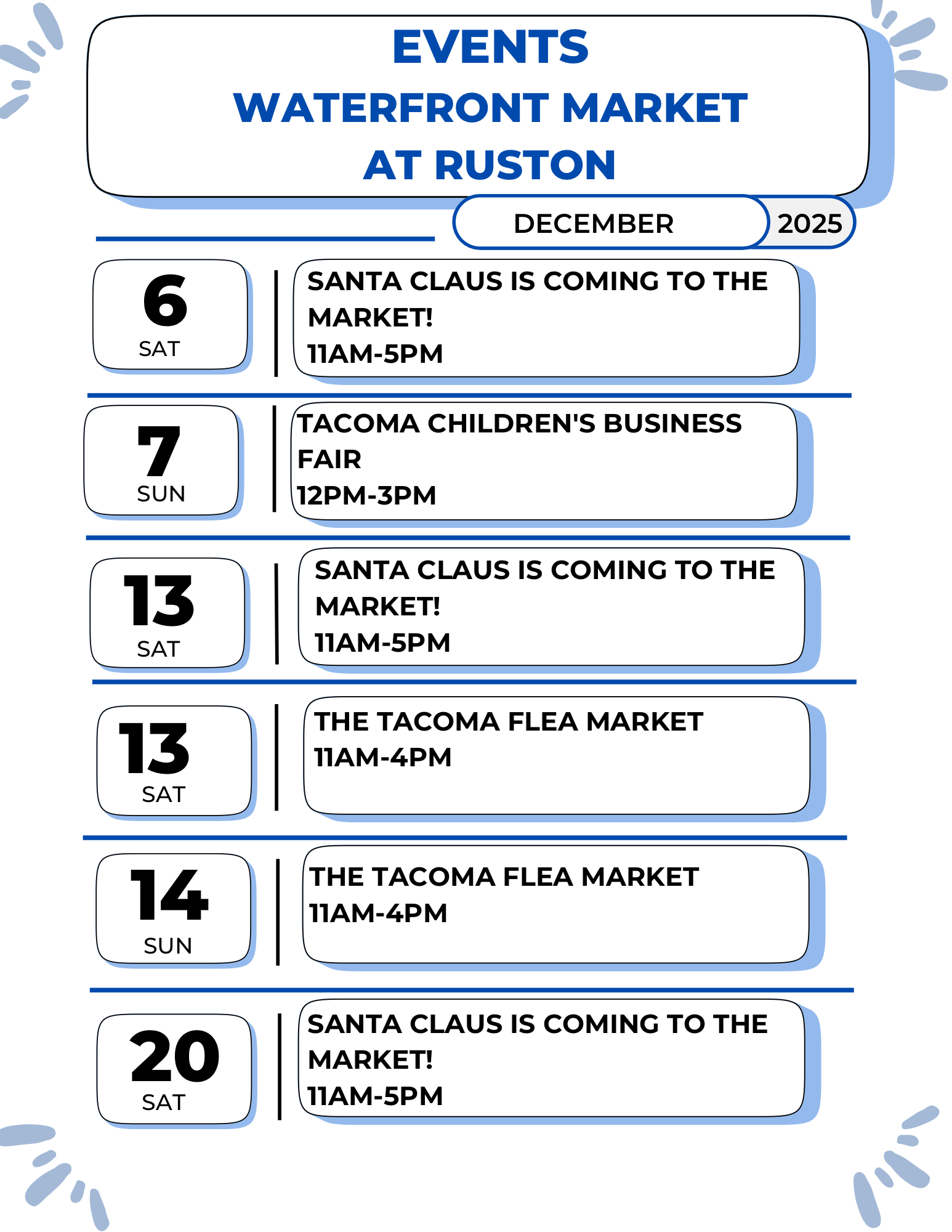 EVENTS
WATERFRONT MARKET
AT RUSTON

DECEMBER 2025

6
SAT

SANTA CLAUS IS COMING TO THE MARKET!
11AM-5PM

7
SUN

TACOMA CHILDREN'S BUSINESS FAIR
12PM-3PM

13
SAT

SANTA CLAUS IS COMING TO THE MARKET!
11AM-5PM

13
SAT

THE TACOMA FLEA MARKET
11AM-4PM

14
SUN

THE TACOMA FLEA MARKET
11AM-4PM

20
SAT

SANTA CLAUS IS COMING TO THE MARKET!
11AM-5PM